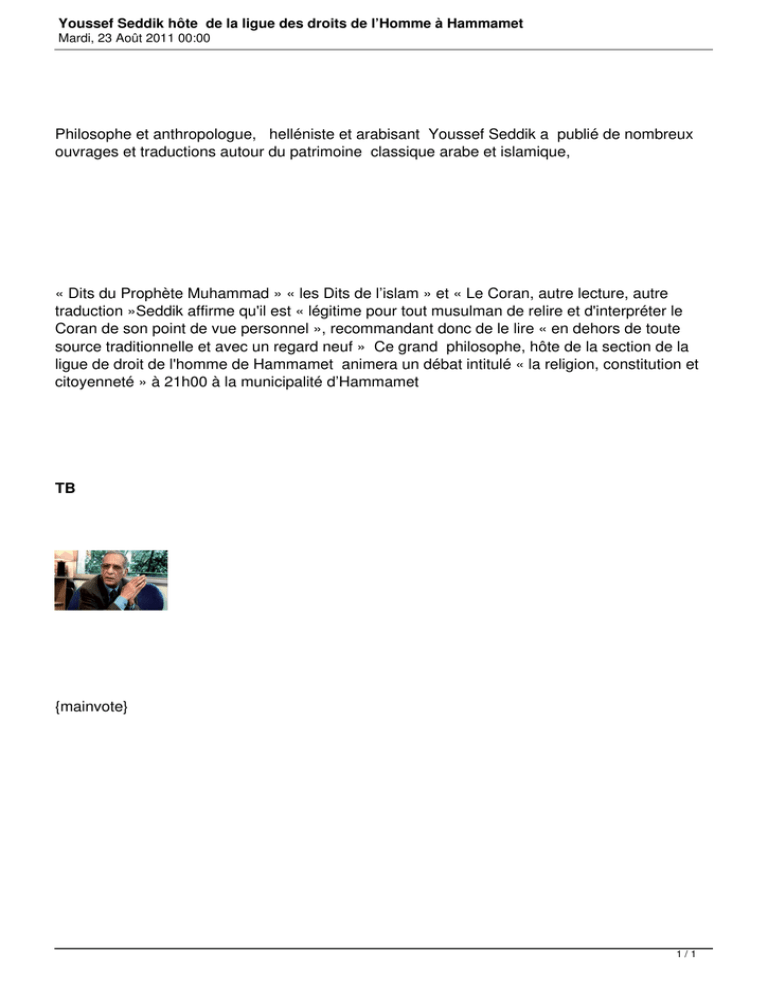 Youssef Seddik hôte de la ligue des droits de l'Homme à Hammamet
Mardi, 23 Août 2011 00:00

Philosophe et anthropologue, helléniste et arabisant Youssef Seddik a publié de nombreux ouvrages et traductions autour du patrimoine classique arabe et islamique,

« Dits du Prophète Muhammad » « les Dits de l'islam » et « Le Coran, autre lecture, autre traduction »Seddik affirme qu'il est « légitime pour tout musulman de relire et d'interpréter le Coran de son point de vue personnel », recommandant donc de le lire « en dehors de toute source traditionnelle et avec un regard neuf » Ce grand philosophe, hôte de la section de la ligue de droit de l'homme de Hammamet animera un débat intitulé « la religion, constitution et citoyenneté » à 21h00 à la municipalité d'Hammamet

TB

{mainvote}

1 / 1